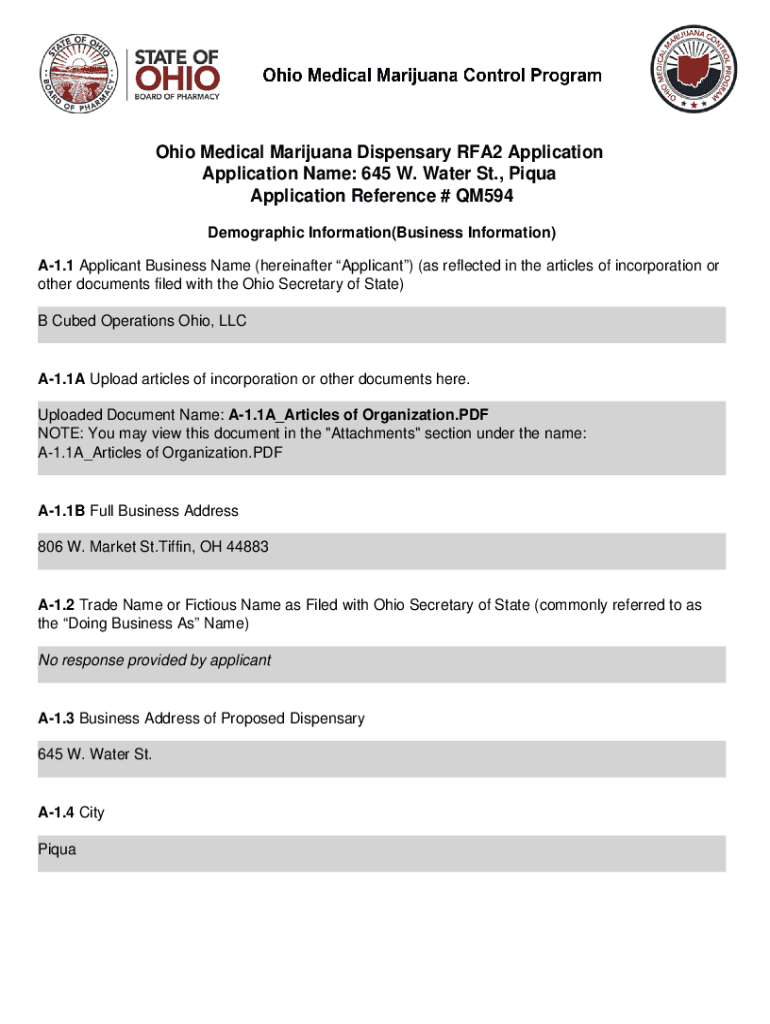 STATE OF OHIO BOARD OF PHARMACY

STATE OF OHIO BOARD OF PHARMACY

Ohio Medical Marijuana Control Program

OHIO MEDICAL MARIJUANA CONTROL PROGRAM

Ohio Medical Marijuana Dispensary RFA2 Application
Application Name: 645 W. Water St., Piqua
Application Reference # QM594

Demographic Information(Business Information)

A-1.1 Applicant Business Name (hereinafter “Applicant”) (as reflected in the articles of incorporation or other documents filed with the Ohio Secretary of State)

B Cubed Operations Ohio, LLC

A-1.1A Upload articles of incorporation or other documents here.

Uploaded Document Name: A-1.1A_Articles of Organization.PDF
NOTE: You may view this document in the "Attachments" section under the name: A-1.1A_Articles of Organization.PDF

A-1.1B Full Business Address

806 W. Market St.Tiffin, OH 44883

A-1.2 Trade Name or Fictious Name as Filed with Ohio Secretary of State (commonly referred to as the “Doing Business As” Name)

No response provided by applicant

A-1.3 Business Address of Proposed Dispensary

645 W. Water St.

A-1.4 City

Piqua